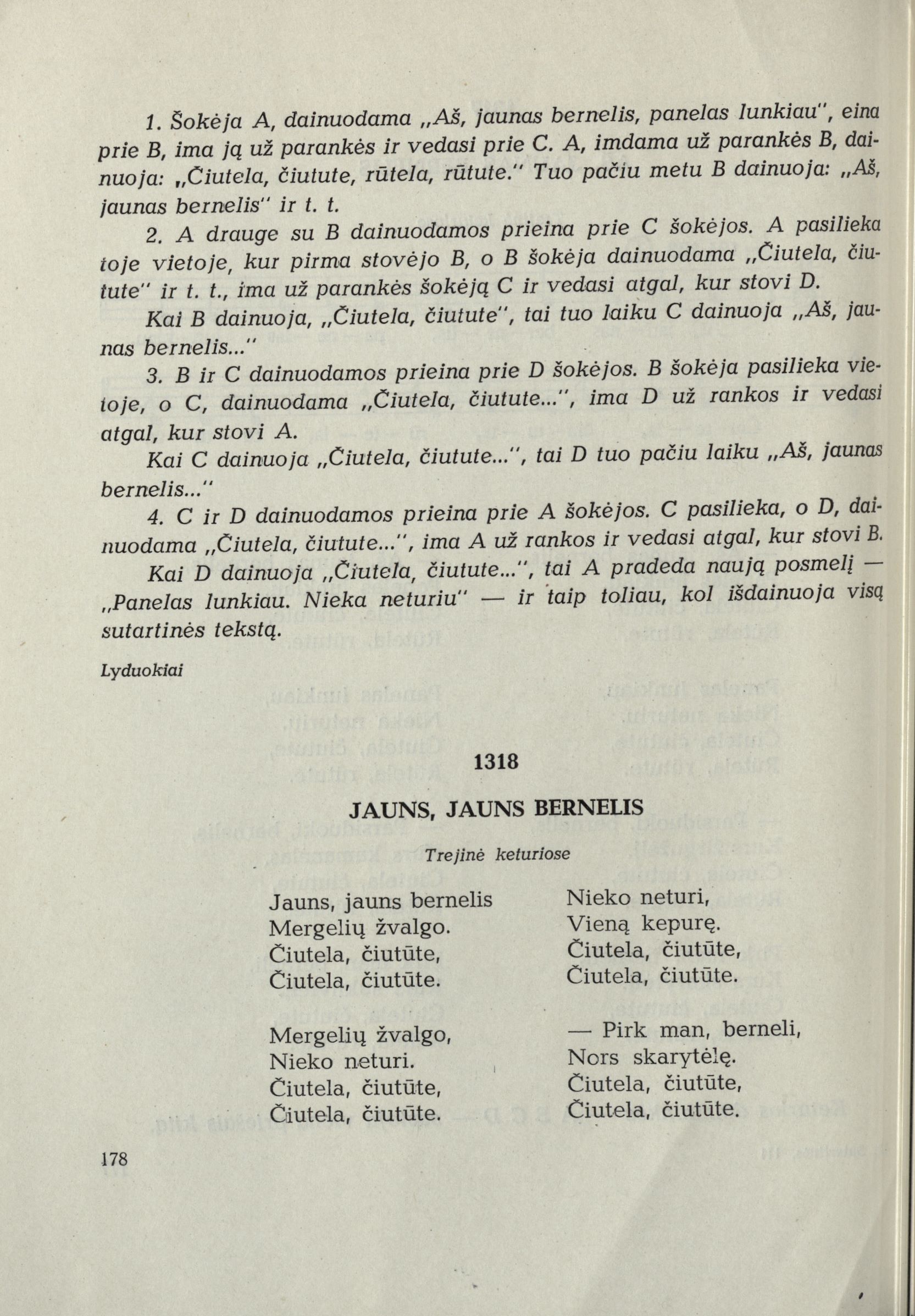 1. Šokėja A, dainuodama „Aš, jaunas bernelis, panelas lunkiau", eina prie B, ima ją už parankės ir vedasi prie C. A, imdama už parankės B, dainuoja: „Čiutela, čiutute, rūtela, rūtute." Tuo pačiu metu B dainuoja: „Aš, jaunas bernelis" ir t. t.

2. A drauge su B dainuodamos prieina prie C šokėjos. A pasilieka toje vietoje, kur pirma stovėjo B, o B šokėja dainuodama „Čiutela, čiutute" ir t. t., ima už parankės šokėją C ir vedasi atgal, kur stovi D.

Kai B dainuoja, „Čiutela, čiutute", tai tuo laiku C dainuoja „Aš, jaunas bernelis..."

3. B ir C dainuodamos prieina prie D šokėjos. B šokėja pasilieka vietoje, o C, dainuodama „Čiutela, čiutute...", ima D už rankos ir vedasi atgal, kur stovi A.

Kai C dainuoja „Čiutela, čiutute...", tai D tuo pačiu laiku „Aš, jaunas bernelis..."

4. C ir D dainuodamos prieina prie A šokėjos. C pasilieka, o D, dainuodama „Čiutela, čiutute...", ima A už rankos ir vedasi atgal, kur stovi B.

Kai D dainuoja „Čiutela, čiutute...", tai A pradeda naują posmelį — „Panelas lunkiau. Nieka neturiu" — ir taip toliau, kol išdainuoja visą sutartinės tekstą.

Lyduokiai

1318

JAUNS, JAUNS BERNELIS

Trejinė keturiose

Jauns, jauns bernelis
Mergelių žvalgo.
Čiutela, čiutūte,
Čiutela, čiutūte.

Mergelių žvalgo,
Nieko neturi.
Čiutela, čiutūte,
Čiutela, čiutūte.

Nieko neturi,
Vieną kepurę.
Čiutela, čiutūte,
Čiutela, čiutūte.

— Pirk man, berneli,
Nors skarytėlę.
Čiutela, čiutūte,
Čiutela, čiutūte.

178